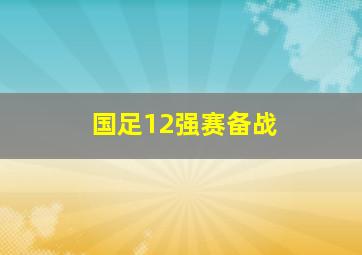 国足12强赛备战